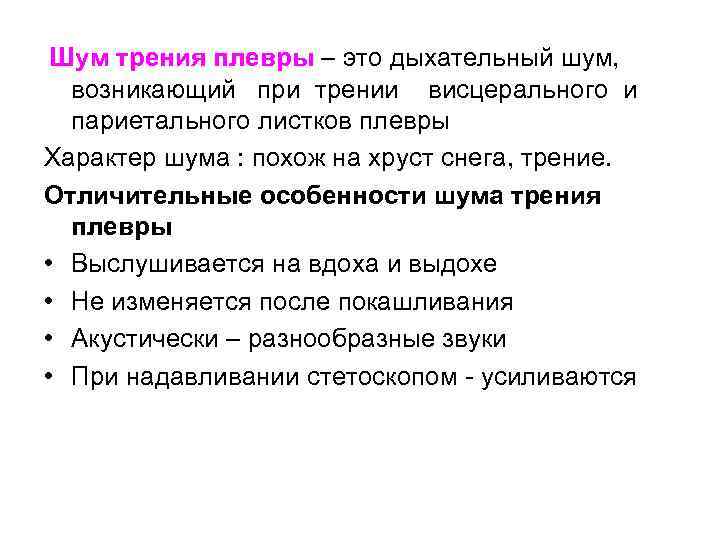 Шум трения плевры – это дыхательный шум, возникающий при трении висцерального и париетального листков плевры

Характер шума : похож на хруст снега, трение.

Отличительные особенности шума трения плевры

• Выслушивается на вдоха и выдохе
• Не изменяется после покашливания
• Акустически – разнообразные звуки
• При надавливании стетоскопом - усиливаются